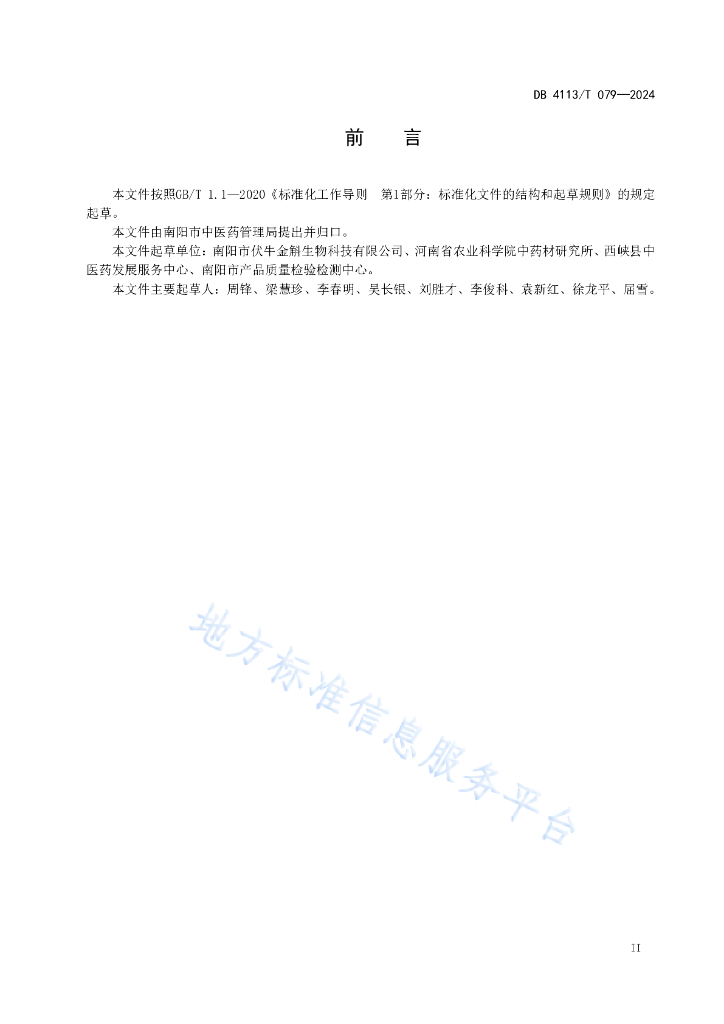 DB 4113/T 079—2024

前　言

本文件按照GB/T 1.1—2020《标准化工作导则　第1部分：标准化文件的结构和起草规则》的规定起草。

本文件由南阳市中医药管理局提出并归口。

本文件起草单位：南阳市伏牛金斛生物科技有限公司、河南省农业科学院中药材研究所、西峡县中医药发展服务中心、南阳市产品质量检验检测中心。

本文件主要起草人：周锋、梁慧珍、李春明、吴长银、刘胜才、李俊科、袁新红、徐龙平、屈雪。

地方标准信息服务平台

II